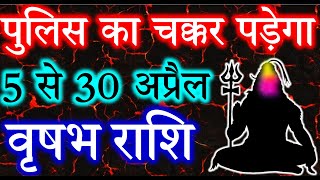 पुलिस का चक्कर पड़ेगा

5 से 30 अप्रैल

वृषभ राशि